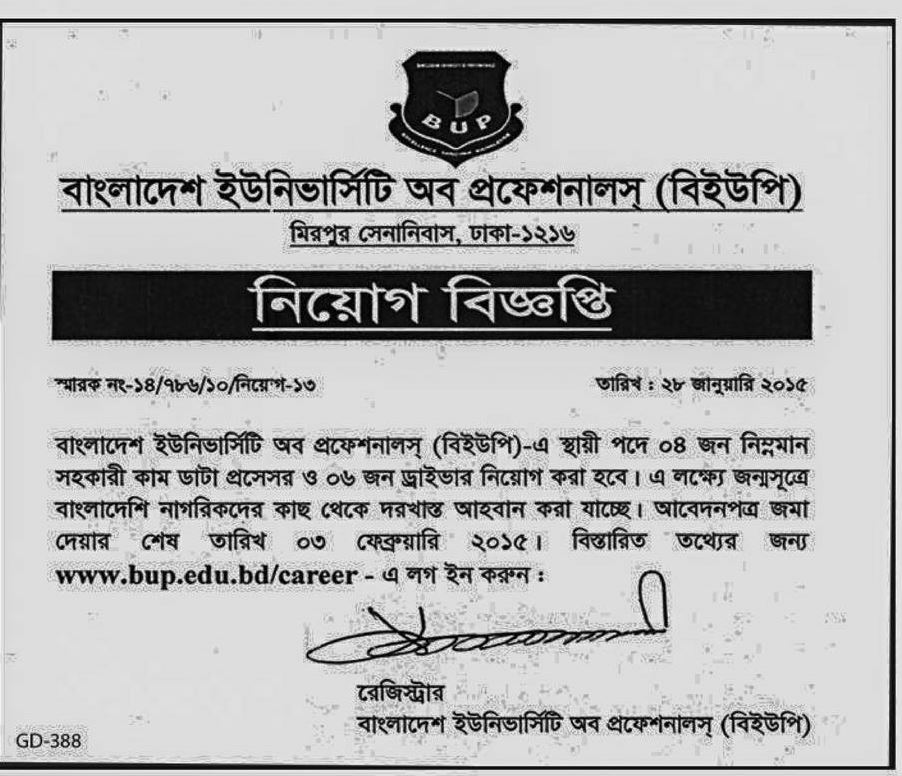 BUP

বাংলাদেশ ইউনিভার্সিটি অব প্রফেশনালস্ (বিইউপি)
মিরপুর সেনানিবাস, ঢাকা-১২১৬

নিয়োগ বিজ্ঞপ্তি

স্মারক নং-১৪/৭৮৬/১০/নিয়োগ-১৩

তারিখ : ২৮ জানুয়ারি ২০১৫

বাংলাদেশ ইউনিভার্সিটি অব প্রফেশনালস্ (বিইউপি)-এ স্থায়ী পদে ০৪ জন নিম্নমান সহকারী কাম ডাটা প্রসেসর ও ০৬ জন ড্রাইভার নিয়োগ করা হবে। এ লক্ষ্যে জন্মসূত্রে বাংলাদেশি নাগরিকদের কাছ থেকে দরখাস্ত আহবান করা যাচ্ছে। আবেদনপত্র জমা দেয়ার শেষ তারিখ ০৩ ফেব্রুয়ারি ২০১৫। বিস্তারিত তথ্যের জন্য www.bup.edu.bd/career - এ লগ ইন করুন :

রেজিস্ট্রার
বাংলাদেশ ইউনিভার্সিটি অব প্রফেশনালস্ (বিইউপি)

GD-388